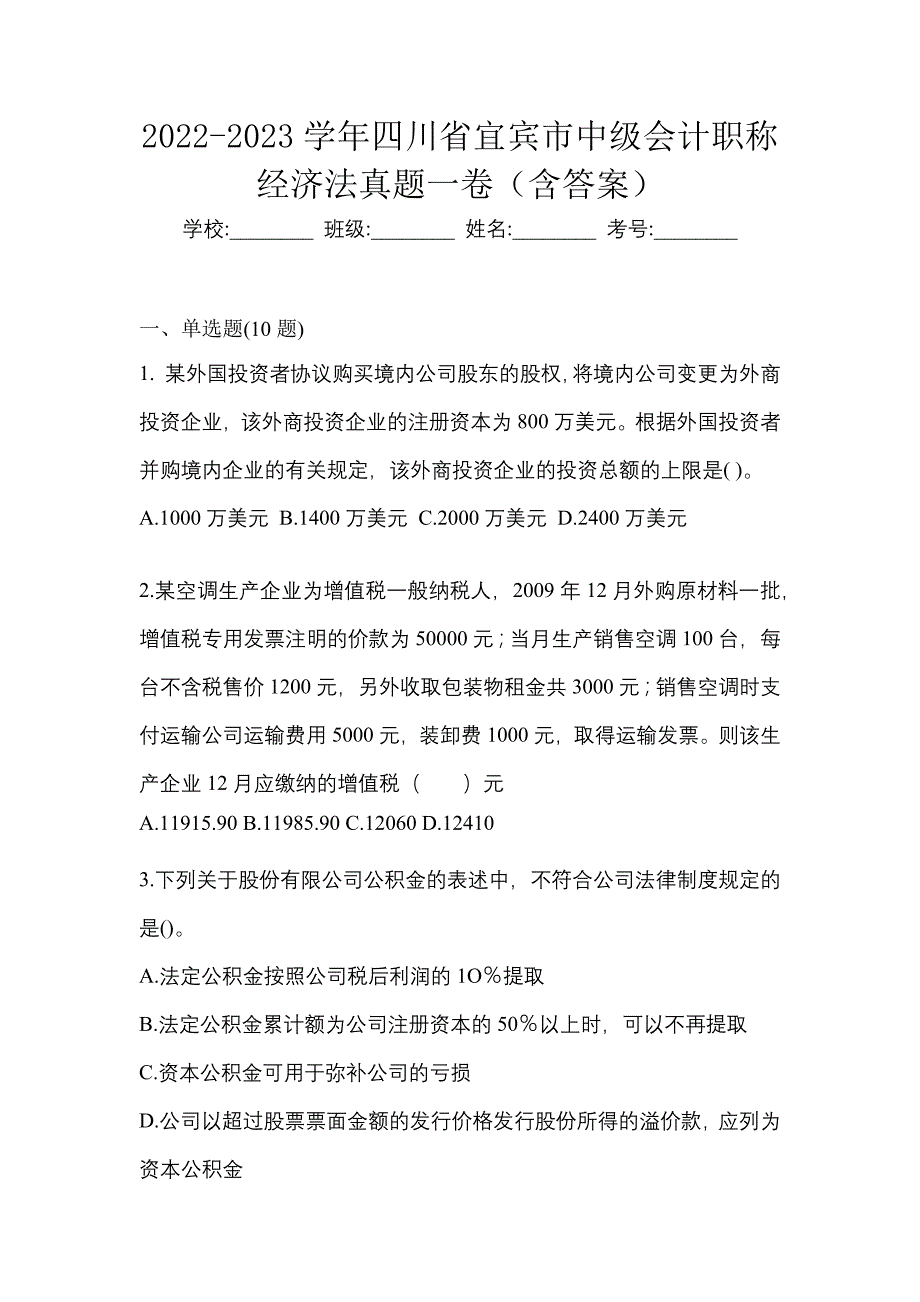 2022-2023 学年四川省宜宾市中级会计职称经济法真题一卷（含答案）

学校:________ 班级:________ 姓名:________ 考号:________

一、单选题(10 题)

1. 某外国投资者协议购买境内公司股东的股权，将境内公司变更为外商投资企业，该外商投资企业的注册资本为 800 万美元。根据外国投资者并购境内企业的有关规定，该外商投资企业的投资总额的上限是( )。

A.1000 万美元 B.1400 万美元 C.2000 万美元 D.2400 万美元

2.某空调生产企业为增值税一般纳税人，2009 年 12 月外购原材料一批，增值税专用发票注明的价款为 50000 元；当月生产销售空调 100 台，每台不含税售价 1200 元，另外收取包装物租金共 3000 元；销售空调时支付运输公司运输费用 5000 元，装卸费 1000 元，取得运输发票。则该生产企业 12 月应缴纳的增值税（　　）元

A.11915.90 B.11985.90 C.12060 D.12410

3.下列关于股份有限公司公积金的表述中，不符合公司法律制度规定的是()。

A.法定公积金按照公司税后利润的 1O％提取

B.法定公积金累计额为公司注册资本的 50％以上时，可以不再提取

C.资本公积金可用于弥补公司的亏损

D.公司以超过股票票面金额的发行价格发行股份所得的溢价款，应列为资本公积金